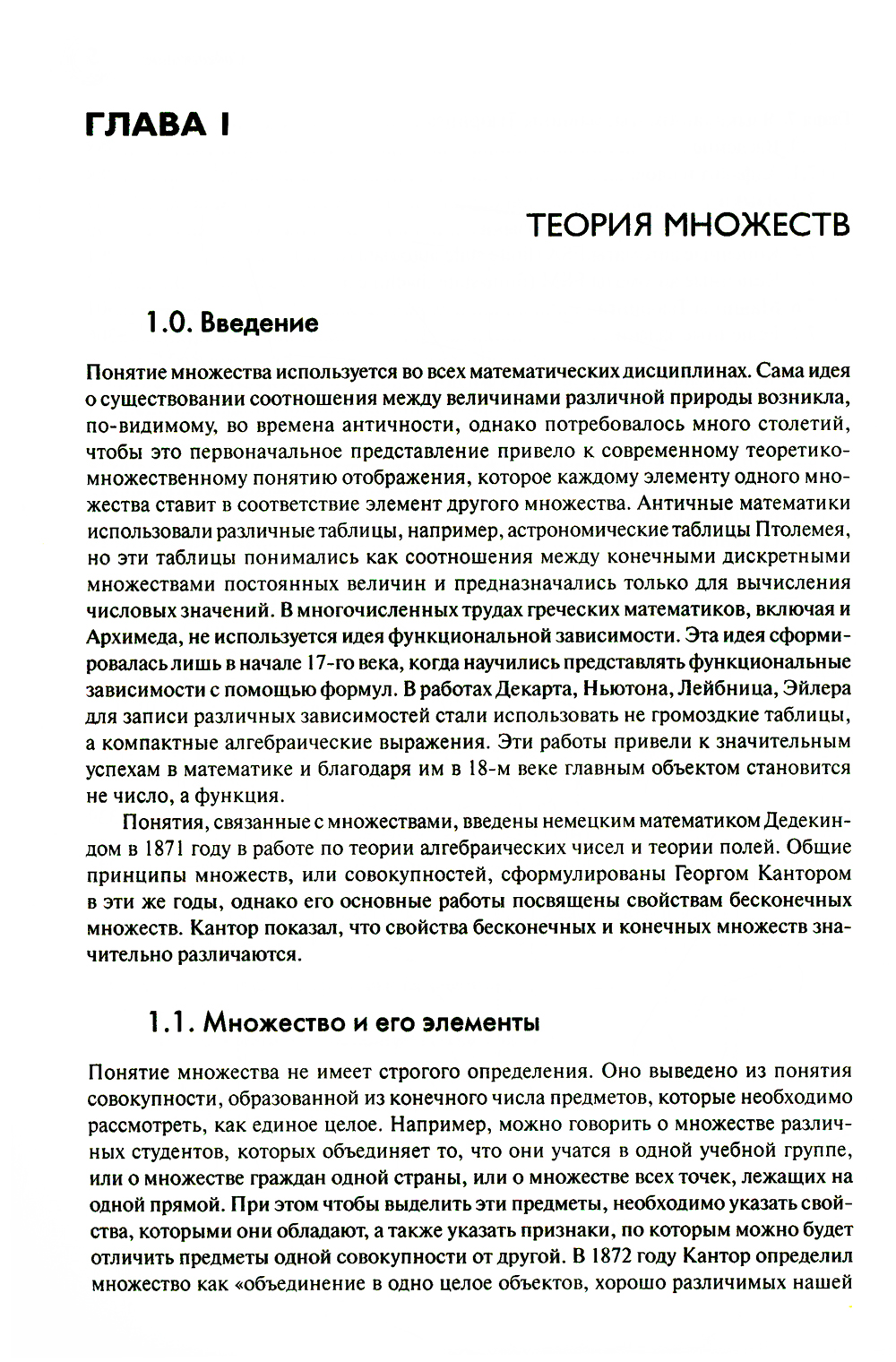 ГЛАВА I

ТЕОРИЯ МНОЖЕСТВ

1.0. Введение

Понятие множества используется во всех математических дисциплинах. Сама идея о существовании соотношения между величинами различной природы возникла, по-видимому, во времена античности, однако потребовалось много столетий, чтобы это первоначальное представление привело к современному теоретико-множественному понятию отображения, которое каждому элементу одного множества ставит в соответствие элемент другого множества. Античные математики использовали различные таблицы, например, астрономические таблицы Птолемея, но эти таблицы понимались как соотношения между конечными дискретными множествами постоянных величин и предназначались только для вычисления числовых значений. В многочисленных трудах греческих математиков, включая и Архимеда, не используется идея функциональной зависимости. Эта идея сформировалась лишь в начале 17-го века, когда научились представлять функциональные зависимости с помощью формул. В работах Декарта, Ньютона, Лейбница, Эйлера для записи различных зависимостей стали использовать не громоздкие таблицы, а компактные алгебраические выражения. Эти работы привели к значительным успехам в математике и благодаря им в 18-м веке главным объектом становится не число, а функция.

Понятия, связанные с множествами, введены немецким математиком Дедекиндом в 1871 году в работе по теории алгебраических чисел и теории полей. Общие принципы множеств, или совокупностей, сформулированы Георгом Кантором в эти же годы, однако его основные работы посвящены свойствам бесконечных множеств. Кантор показал, что свойства бесконечных и конечных множеств значительно различаются.

1.1. Множество и его элементы

Понятие множества не имеет строгого определения. Оно выведено из понятия совокупности, образованной из конечного числа предметов, которые необходимо рассмотреть, как единое целое. Например, можно говорить о множестве различных студентов, которых объединяет то, что они учатся в одной учебной группе, или о множестве граждан одной страны, или о множестве всех точек, лежащих на одной прямой. При этом чтобы выделить эти предметы, необходимо указать свойства, которыми они обладают, а также указать признаки, по которым можно будет отличить предметы одной совокупности от другой. В 1872 году Кантор определил множество как «объединение в одно целое объектов, хорошо различимых нашей